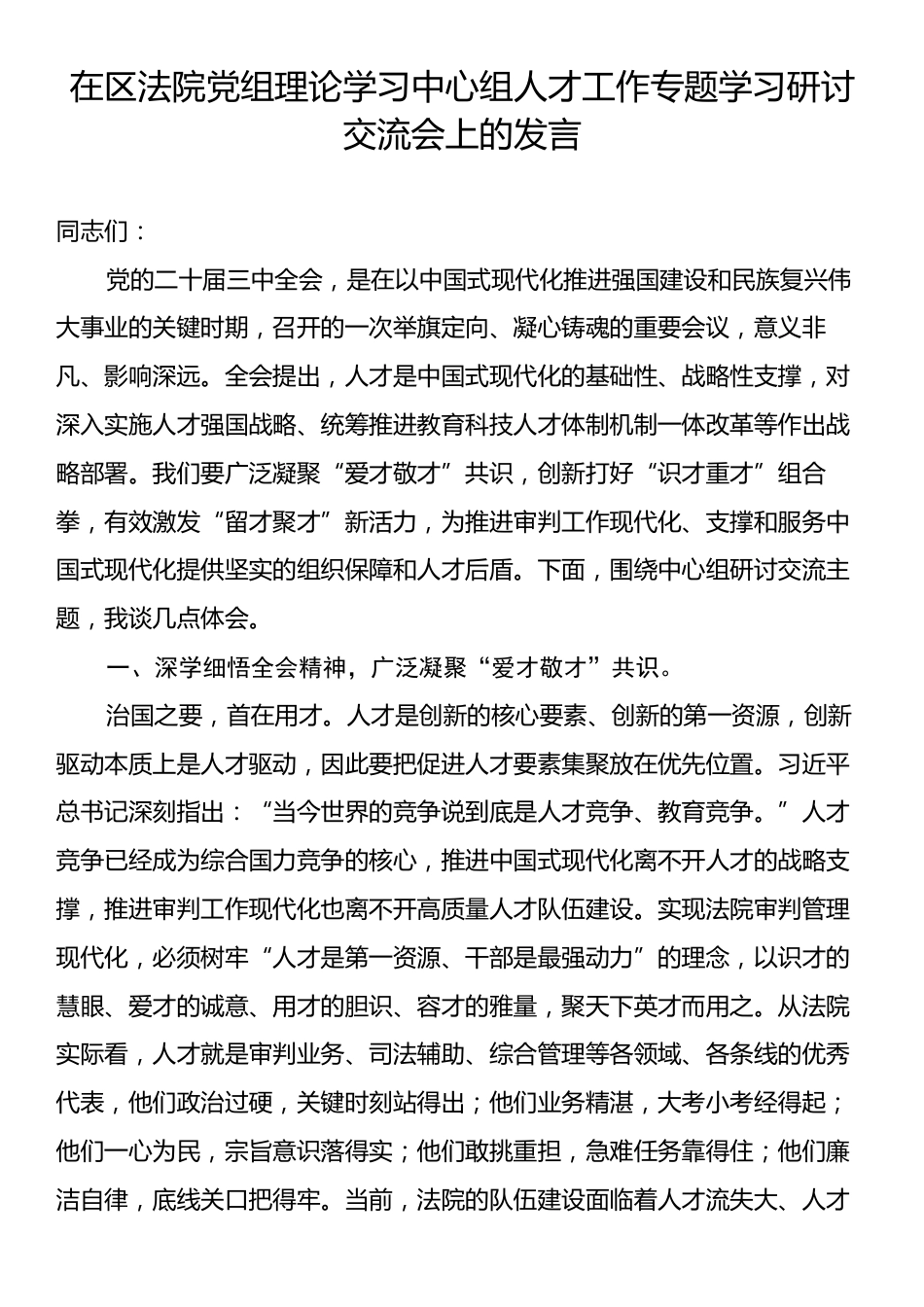 在区法院党组理论学习中心组人才工作专题学习研讨交流会上的发言

同志们：

党的二十届三中全会，是在以中国式现代化推进强国建设和民族复兴伟大事业的关键时期，召开的一次举旗定向、凝心铸魂的重要会议，意义非凡、影响深远。全会提出，人才是中国式现代化的基础性、战略性支撑，对深入实施人才强国战略、统筹推进教育科技人才体制机制一体改革等作出战略部署。我们要广泛凝聚“爱才敬才”共识，创新打好“识才重才”组合拳，有效激发“留才聚才”新活力，为推进审判工作现代化、支撑和服务中国式现代化提供坚实的组织保障和人才后盾。下面，围绕中心组研讨交流主题，我谈几点体会。

一、深学细悟全会精神，广泛凝聚“爱才敬才”共识。

治国之要，首在用才。人才是创新的核心要素、创新的第一资源，创新驱动本质上是人才驱动，因此要把促进人才要素集聚放在优先位置。习近平总书记深刻指出：“当今世界的竞争说到底是人才竞争、教育竞争。”人才竞争已经成为综合国力竞争的核心，推进中国式现代化离不开人才的战略支撑，推进审判工作现代化也离不开高质量人才队伍建设。实现法院审判管理现代化，必须树牢“人才是第一资源、干部是最强动力”的理念，以识才的慧眼、爱才的诚意、用才的胆识、容才的雅量，聚天下英才而用之。从法院实际看，人才就是审判业务、司法辅助、综合管理等各领域、各条线的优秀代表，他们政治过硬，关键时刻站得出；他们业务精湛，大考小考经得起；他们一心为民，宗旨意识落得实；他们敢挑重担，急难任务靠得住；他们廉洁自律，底线关口把得牢。当前，法院的队伍建设面临着人才流失大、人才